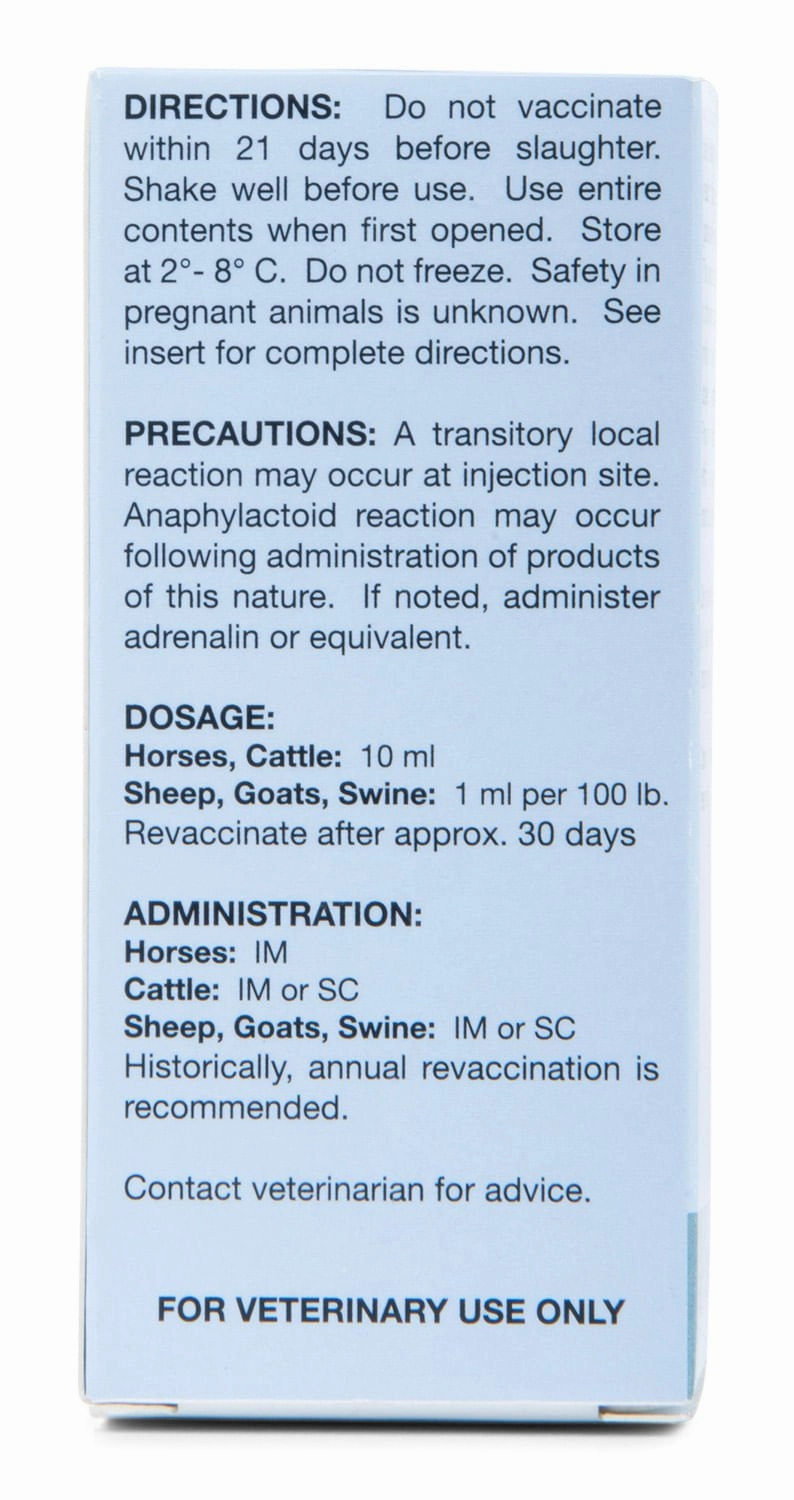 DIRECTIONS: Do not vaccinate within 21 days before slaughter. Shake well before use. Use entire contents when first opened. Store at 2°- 8° C. Do not freeze. Safety in pregnant animals is unknown. See insert for complete directions.

PRECAUTIONS: A transitory local reaction may occur at injection site. Anaphylactoid reaction may occur following administration of products of this nature. If noted, administer adrenalin or equivalent.

DOSAGE:
Horses, Cattle: 10 ml
Sheep, Goats, Swine: 1 ml per 100 lb.
Revaccinate after approx. 30 days

ADMINISTRATION:
Horses: IM
Cattle: IM or SC
Sheep, Goats, Swine: IM or SC
Historically, annual revaccination is recommended.

Contact veterinarian for advice.

FOR VETERINARY USE ONLY